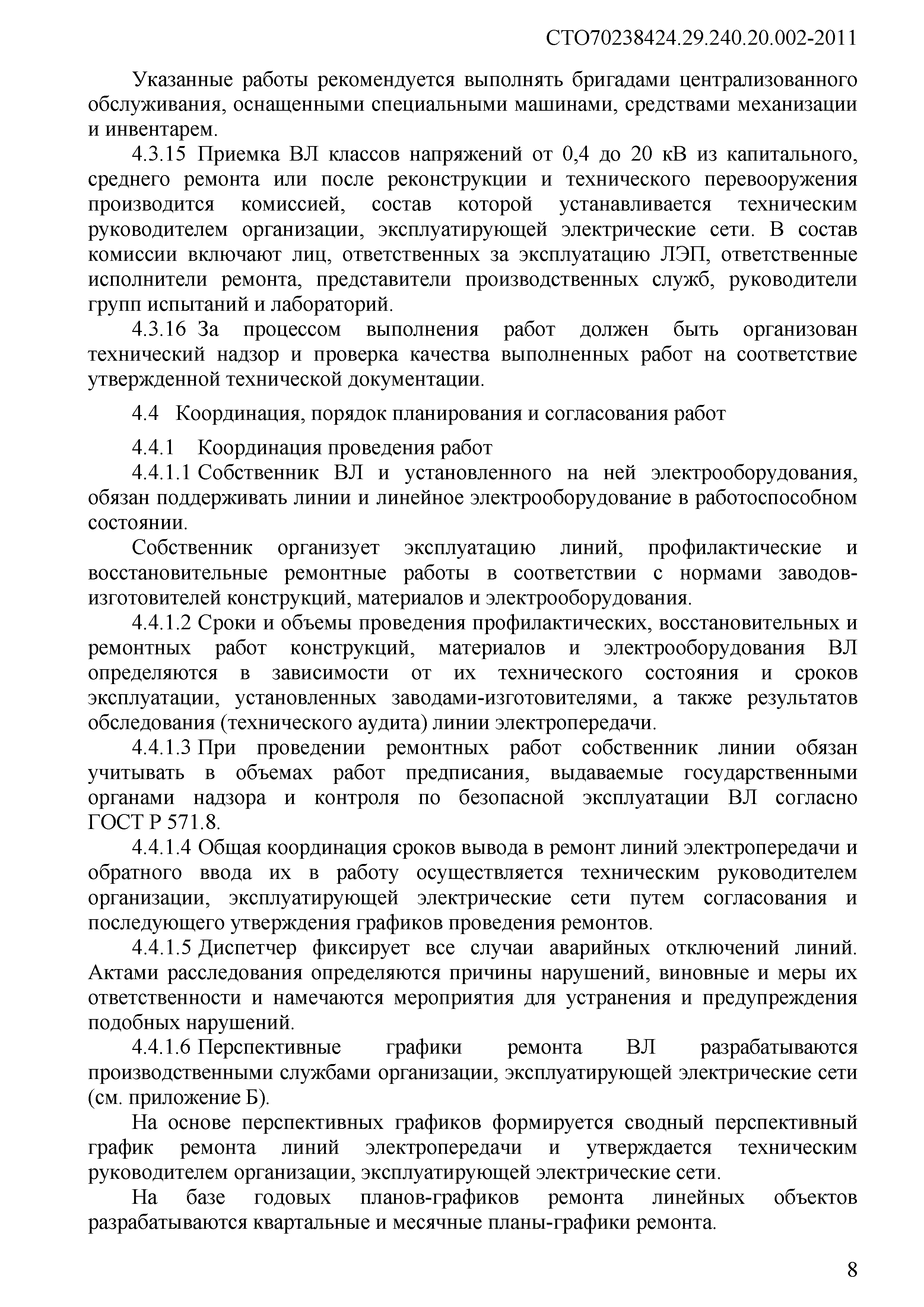 СТО70238424.29.240.20.002-2011

Указанные работы рекомендуется выполнять бригадами централизованного обслуживания, оснащенными специальными машинами, средствами механизации и инвентарем.

4.3.15 Приемка ВЛ классов напряжений от 0,4 до 20 кВ из капитального, среднего ремонта или после реконструкции и технического перевооружения производится комиссией, состав которой устанавливается техническим руководителем организации, эксплуатирующей электрические сети. В состав комиссии включают лиц, ответственных за эксплуатацию ЛЭП, ответственные исполнители ремонта, представители производственных служб, руководители групп испытаний и лабораторий.

4.3.16 За процессом выполнения работ должен быть организован технический надзор и проверка качества выполненных работ на соответствие утвержденной технической документации.

4.4 Координация, порядок планирования и согласования работ

4.4.1 Координация проведения работ

4.4.1.1 Собственник ВЛ и установленного на ней электрооборудования, обязан поддерживать линии и линейное электрооборудование в работоспособном состоянии.

Собственник организует эксплуатацию линий, профилактические и восстановительные ремонтные работы в соответствии с нормами заводов-изготовителей конструкций, материалов и электрооборудования.

4.4.1.2 Сроки и объемы проведения профилактических, восстановительных и ремонтных работ конструкций, материалов и электрооборудования ВЛ определяются в зависимости от их технического состояния и сроков эксплуатации, установленных заводами-изготовителями, а также результатов обследования (технического аудита) линии электропередачи.

4.4.1.3 При проведении ремонтных работ собственник линии обязан учитывать в объемах работ предписания, выдаваемые государственными органами надзора и контроля по безопасной эксплуатации ВЛ согласно ГОСТ Р 571.8.

4.4.1.4 Общая координация сроков вывода в ремонт линий электропередачи и обратного ввода их в работу осуществляется техническим руководителем организации, эксплуатирующей электрические сети путем согласования и последующего утверждения графиков проведения ремонтов.

4.4.1.5 Диспетчер фиксирует все случаи аварийных отключений линий. Актами расследования определяются причины нарушений, виновные и меры их ответственности и намечаются мероприятия для устранения и предупреждения подобных нарушений.

4.4.1.6 Перспективные графики ремонта ВЛ разрабатываются производственными службами организации, эксплуатирующей электрические сети (см. приложение Б).

На основе перспективных графиков формируется сводный перспективный график ремонта линий электропередачи и утверждается техническим руководителем организации, эксплуатирующей электрические сети.

На базе годовых планов-графиков ремонта линейных объектов разрабатываются квартальные и месячные планы-графики ремонта.

8